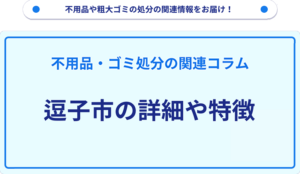 不用品や粗大ゴミの処分の関連情報をお届け！

不用品・ゴミ処分の関連コラム

逗子市の詳細や特徴